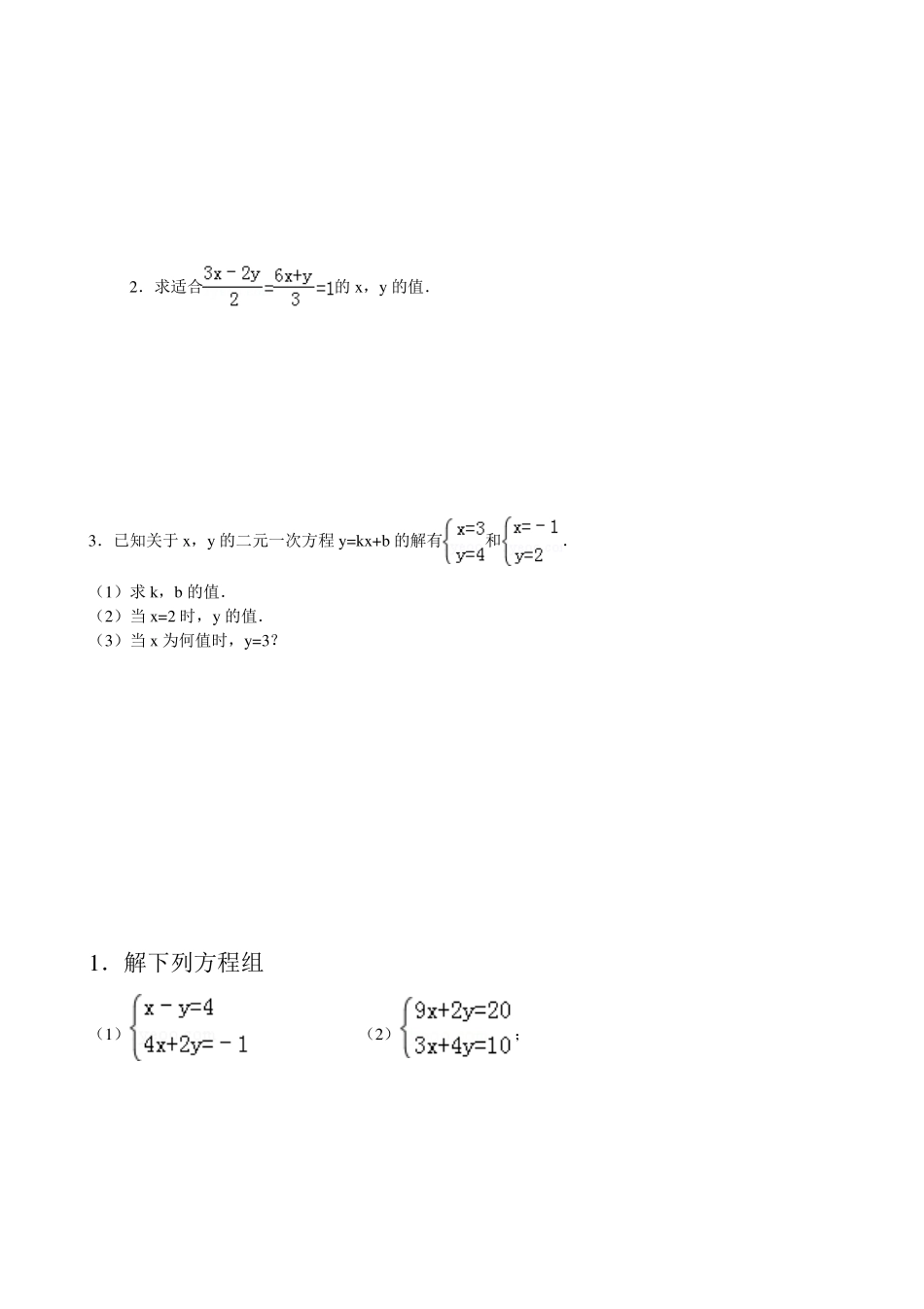 2．求适合$\frac{3x-2y}{2}=\frac{6x+y}{3}=1$的 x，y 的值．

3．已知关于 x，y 的二元一次方程 y=kx+b 的解有$\begin{cases}x=3\\y=4\end{cases}$和$\begin{cases}x=-1\\y=2\end{cases}$．

（1）求 k，b 的值．
（2）当 x=2 时，y 的值．
（3）当 x 为何值时，y=3？

1．解下列方程组

（1）$\begin{cases}x-y=4\\4x+2y=-1\end{cases}$ （2）$\begin{cases}9x+2y=20\\3x+4y=10\end{cases}$；